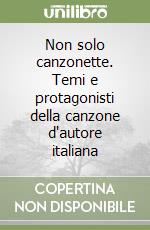 unilibro

Non solo canzonette. Temi e protagonisti della canzone d'autore italiana

COPERTINA NON DISPONIBILE